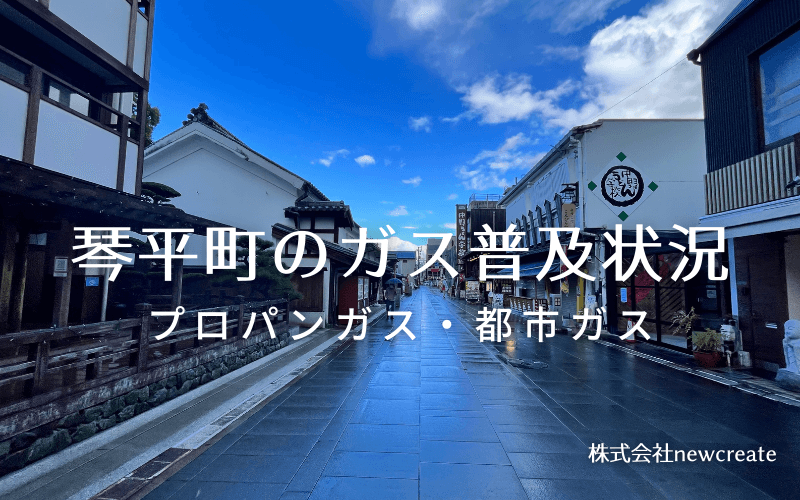 琴平町のガス普及状況

プロパンガス・都市ガス

株式会社newcreate